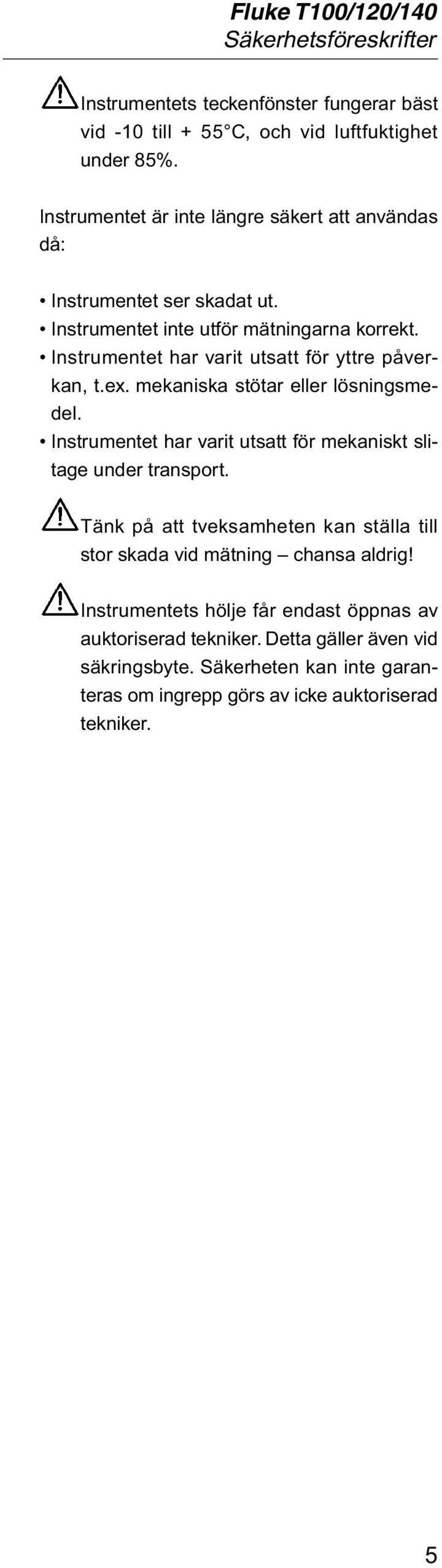 Fluke T100/120/140
Säkerhetsföreskrifter

Instrumentets teckenfönster fungerar bäst vid -10 till + 55°C, och vid luftfuktighet under 85%.

Instrumentet är inte längre säkert att användas då:

• Instrumentet ser skadat ut.
• Instrumentet inte utför mätningarna korrekt.
• Instrumentet har varit utsatt för yttre påverkan, t.ex. mekaniska stötar eller lösningsmedel.
• Instrumentet har varit utsatt för mekaniskt slitage under transport.

Tänk på att tveksamheten kan ställa till stor skada vid mätning – chansa aldrig!

Instrumentets hölje får endast öppnas av auktoriserad tekniker. Detta gäller även vid säkringsbyte. Säkerheten kan inte garanteras om ingrepp görs av icke auktoriserad tekniker.

5